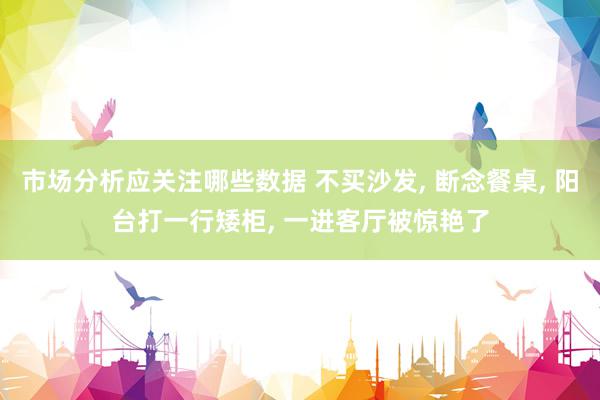 市场分析应关注哪些数据 不买沙发, 断念餐桌, 阳台打一行矮柜, 一进客厅被惊艳了